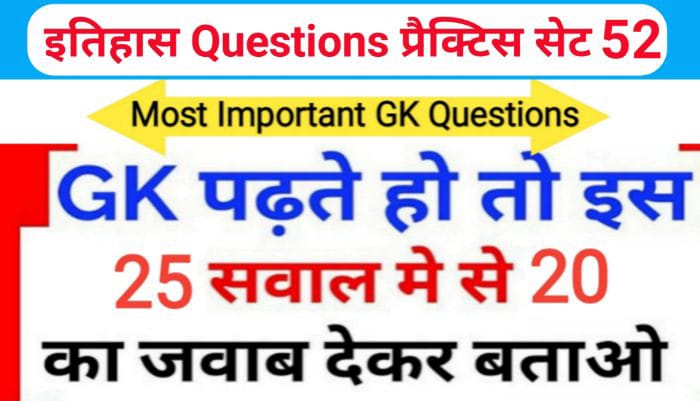 इतिहास Questions प्रैक्टिस सेट 52

Most Important GK Questions

GK पढ़ते हो तो इस

25 सवाल मे से 20

का जवाब देकर बताओ